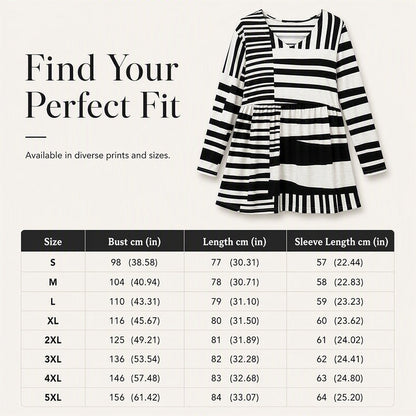 Find Your Perfect Fit

Available in diverse prints and sizes.

| Size | Bust cm (in) | Length cm (in) | Sleeve Length cm (in) |
|---|---|---|---|
| S | 98 (38.58) | 77 (30.31) | 57 (22.44) |
| M | 104 (40.94) | 78 (30.71) | 58 (22.83) |
| L | 110 (43.31) | 79 (31.10) | 59 (23.23) |
| XL | 116 (45.67) | 80 (31.50) | 60 (23.62) |
| 2XL | 125 (49.21) | 81 (31.89) | 61 (24.02) |
| 3XL | 136 (53.54) | 82 (32.28) | 62 (24.41) |
| 4XL | 146 (57.48) | 83 (32.68) | 63 (24.80) |
| 5XL | 156 (61.42) | 84 (33.07) | 64 (25.20) |